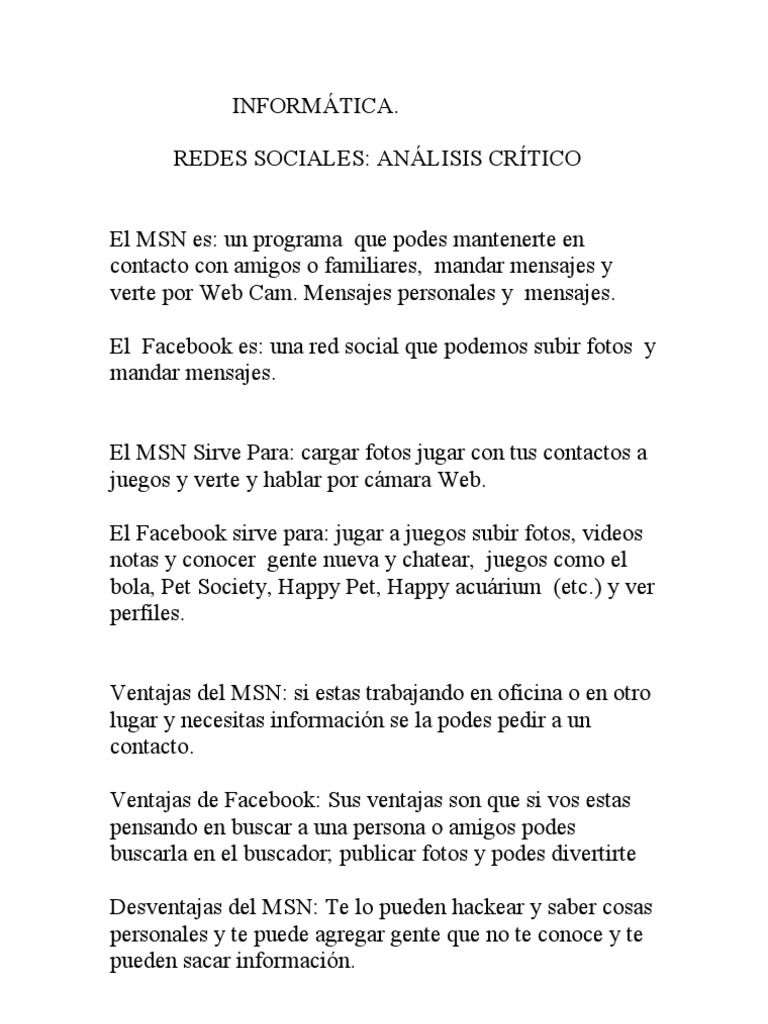 INFORMÁTICA.

REDES SOCIALES: ANÁLISIS CRÍTICO

El MSN es: un programa que podes mantenerte en contacto con amigos o familiares, mandar mensajes y verte por Web Cam. Mensajes personales y mensajes.

El Facebook es: una red social que podemos subir fotos y mandar mensajes.

El MSN Sirve Para: cargar fotos jugar con tus contactos a juegos y verte y hablar por cámara Web.

El Facebook sirve para: jugar a juegos subir fotos, videos notas y conocer gente nueva y chatear, juegos como el bola, Pet Society, Happy Pet, Happy acuárium (etc.) y ver perfiles.

Ventajas del MSN: si estas trabajando en oficina o en otro lugar y necesitas información se la podes pedir a un contacto.

Ventajas de Facebook: Sus ventajas son que si vos estas pensando en buscar a una persona o amigos podes buscarla en el buscador; publicar fotos y podes divertirte

Desventajas del MSN: Te lo pueden hackear y saber cosas personales y te puede agregar gente que no te conoce y te pueden sacar información.